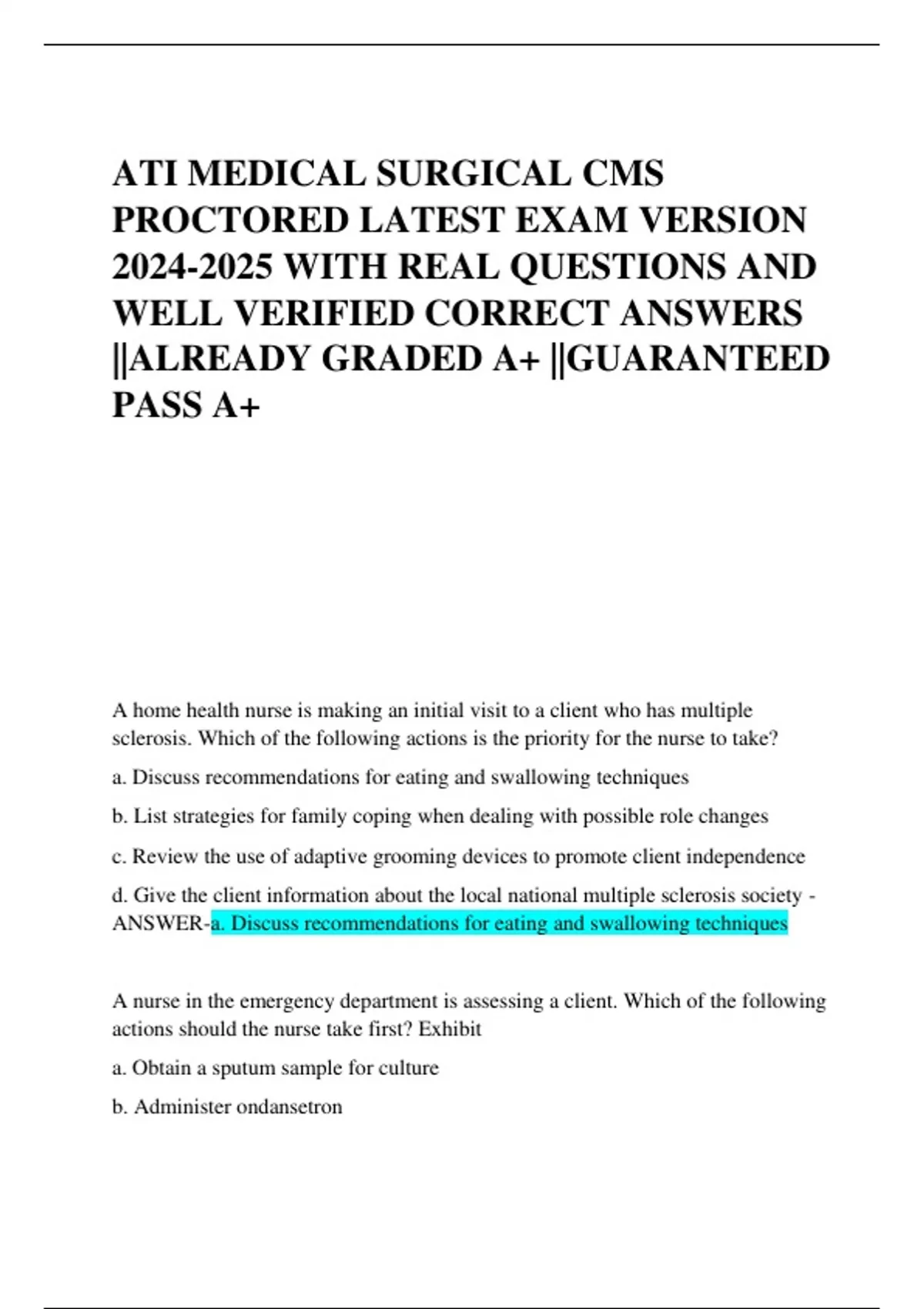 ATI MEDICAL SURGICAL CMS PROCTORED LATEST EXAM VERSION 2024-2025 WITH REAL QUESTIONS AND WELL VERIFIED CORRECT ANSWERS ||ALREADY GRADED A+ ||GUARANTEED PASS A+

A home health nurse is making an initial visit to a client who has multiple sclerosis. Which of the following actions is the priority for the nurse to take?

a. Discuss recommendations for eating and swallowing techniques

b. List strategies for family coping when dealing with possible role changes

c. Review the use of adaptive grooming devices to promote client independence

d. Give the client information about the local national multiple sclerosis society - ANSWER-a. Discuss recommendations for eating and swallowing techniques

A nurse in the emergency department is assessing a client. Which of the following actions should the nurse take first? Exhibit

a. Obtain a sputum sample for culture

b. Administer ondansetron